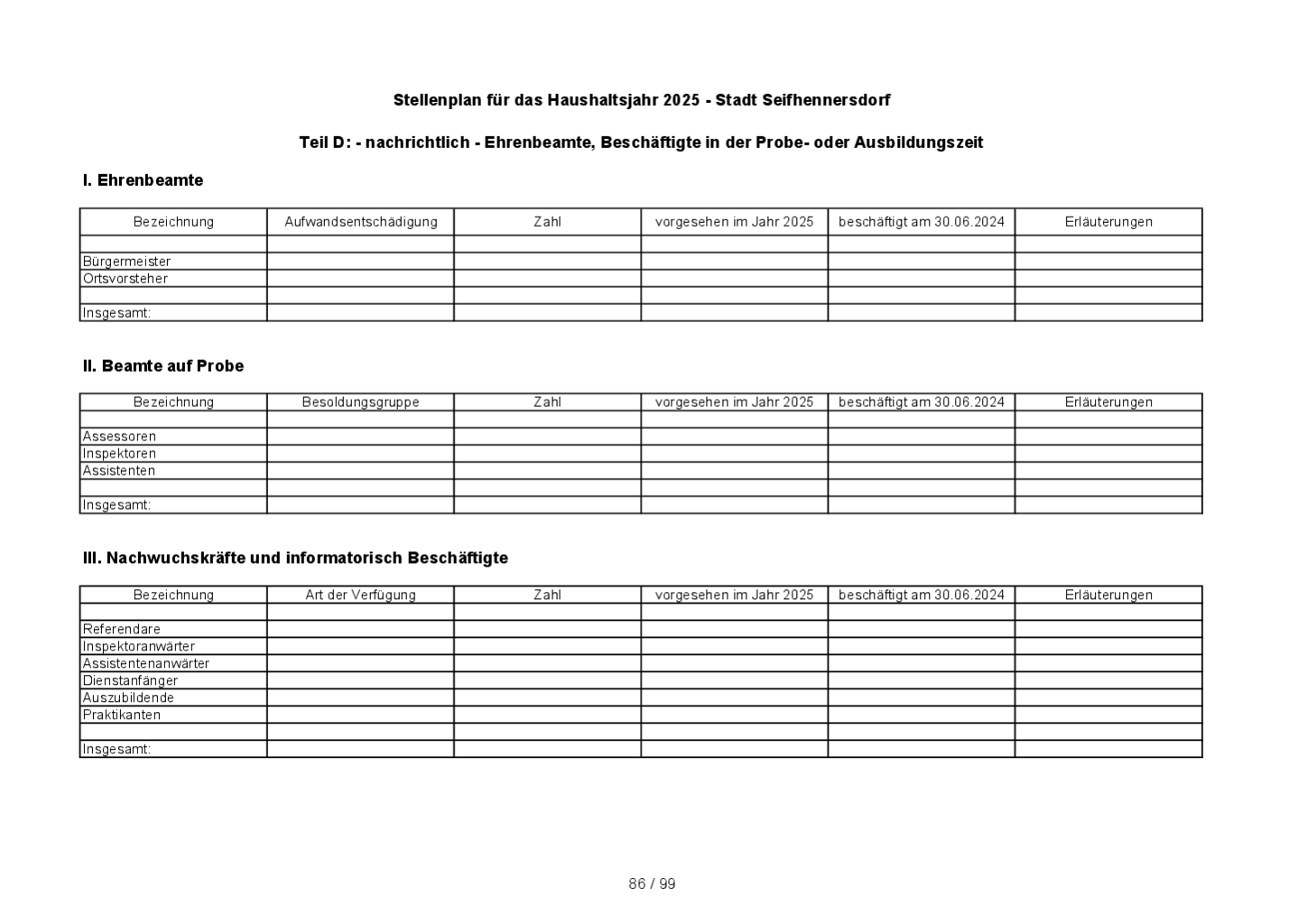 Stellenplan für das Haushaltsjahr 2025 - Stadt Seifhennersdorf

Teil D: - nachrichtlich - Ehrenbeamte, Beschäftigte in der Probe- oder Ausbildungszeit

I. Ehrenbeamte

| Bezeichnung | Aufwandsentschädigung | Zahl | vorgesehen im Jahr 2025 | beschäftigt am 30.06.2024 | Erläuterungen |
|---|---|---|---|---|---|
| | | | | | |
| Bürgermeister | | | | | |
| Ortsvorsteher | | | | | |
| | | | | | |
| Insgesamt: | | | | | |

II. Beamte auf Probe

| Bezeichnung | Besoldungsgruppe | Zahl | vorgesehen im Jahr 2025 | beschäftigt am 30.06.2024 | Erläuterungen |
|---|---|---|---|---|---|
| | | | | | |
| Assessoren | | | | | |
| Inspektoren | | | | | |
| Assistenten | | | | | |
| | | | | | |
| Insgesamt: | | | | | |

III. Nachwuchskräfte und informatorisch Beschäftigte

| Bezeichnung | Art der Verfügung | Zahl | vorgesehen im Jahr 2025 | beschäftigt am 30.06.2024 | Erläuterungen |
|---|---|---|---|---|---|
| | | | | | |
| Referendare | | | | | |
| Inspektoranwärter | | | | | |
| Assistentenanwärter | | | | | |
| Dienstanfänger | | | | | |
| Auszubildende | | | | | |
| Praktikanten | | | | | |
| | | | | | |
| Insgesamt: | | | | | |

86 / 99